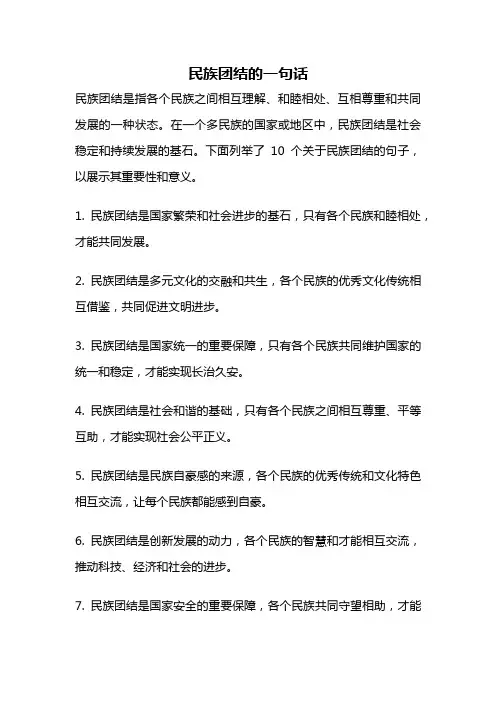 民族团结的一句话

民族团结是指各个民族之间相互理解、和睦相处、互相尊重和共同发展的一种状态。在一个多民族的国家或地区中，民族团结是社会稳定和持续发展的基石。下面列举了 10 个关于民族团结的句子，以展示其重要性和意义。

1. 民族团结是国家繁荣和社会进步的基石，只有各个民族和睦相处，才能共同发展。

2. 民族团结是多元文化的交融和共生，各个民族的优秀文化传统相互借鉴，共同促进文明进步。

3. 民族团结是国家统一的重要保障，只有各个民族共同维护国家的统一和稳定，才能实现长治久安。

4. 民族团结是社会和谐的基础，只有各个民族之间相互尊重、平等互助，才能实现社会公平正义。

5. 民族团结是民族自豪感的来源，各个民族的优秀传统和文化特色相互交流，让每个民族都能感到自豪。

6. 民族团结是创新发展的动力，各个民族的智慧和才能相互交流，推动科技、经济和社会的进步。

7. 民族团结是国家安全的重要保障，各个民族共同守望相助，才能